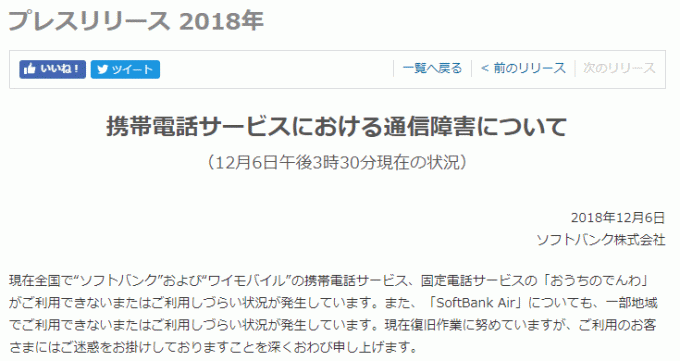 プレスリリース 2018年

いいね！ ツイート

一覧へ戻る ＜ 前のリリース 次のリリース

携帯電話サービスにおける通信障害について

（12月6日午後3時30分現在の状況）

2018年12月6日
ソフトバンク株式会社

現在全国で“ソフトバンク”および“ワイモバイル”の携帯電話サービス、固定電話サービスの「おうちのでんわ」がご利用できないまたはご利用しづらい状況が発生しています。また、「SoftBank Air」についても、一部地域でご利用できないまたはご利用しづらい状況が発生しています。現在復旧作業に努めていますが、ご利用のお客さまにはご迷惑をお掛けしておりますことを深くおわび申し上げます。